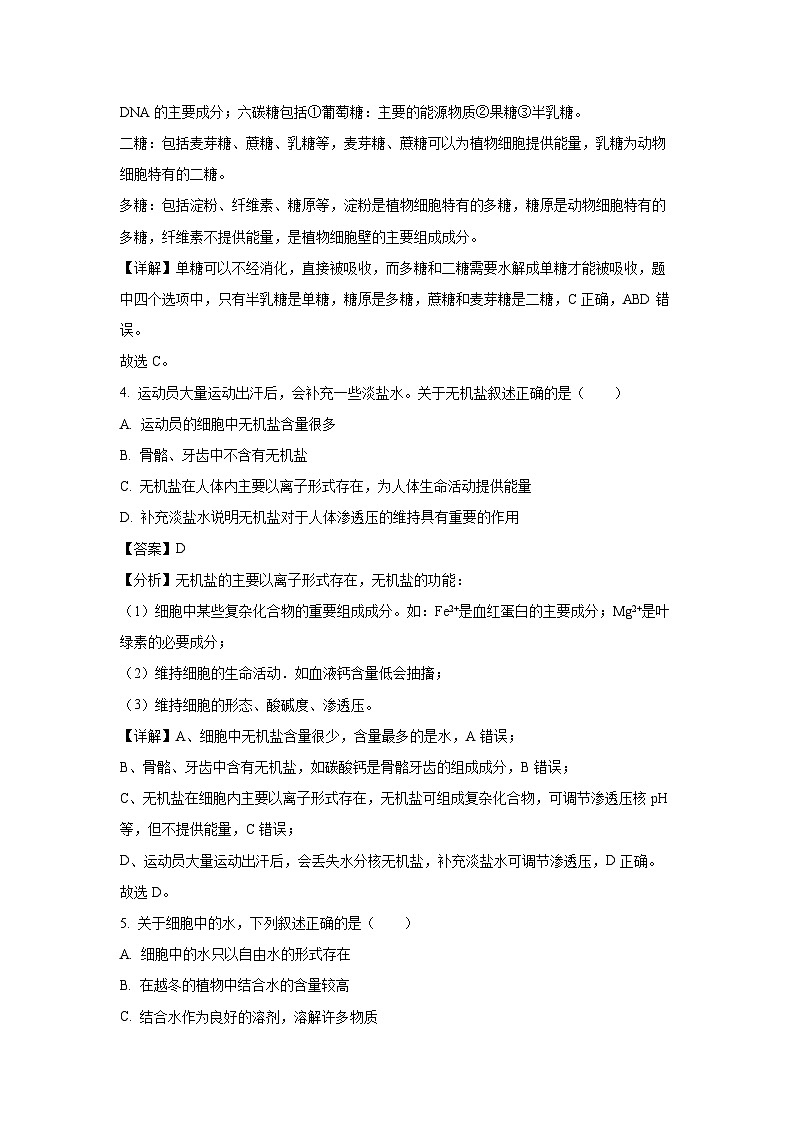 DNA 的主要成分；六碳糖包括①葡萄糖：主要的能源物质②果糖③半乳糖。

二糖：包括麦芽糖、蔗糖、乳糖等，麦芽糖、蔗糖可以为植物细胞提供能量，乳糖为动物细胞特有的二糖。

多糖：包括淀粉、纤维素、糖原等，淀粉是植物细胞特有的多糖，糖原是动物细胞特有的多糖，纤维素不提供能量，是植物细胞壁的主要组成成分。

【详解】单糖可以不经消化，直接被吸收，而多糖和二糖需要水解成单糖才能被吸收，题中四个选项中，只有半乳糖是单糖，糖原是多糖，蔗糖和麦芽糖是二糖，C 正确，ABD 错误。

故选 C。

4. 运动员大量运动出汗后，会补充一些淡盐水。关于无机盐叙述正确的是（　　）

A. 运动员的细胞中无机盐含量很多

B. 骨骼、牙齿中不含有无机盐

C. 无机盐在人体内主要以离子形式存在，为人体生命活动提供能量

D. 补充淡盐水说明无机盐对于人体渗透压的维持具有重要的作用

【答案】D

【分析】无机盐的主要以离子形式存在，无机盐的功能：

（1）细胞中某些复杂化合物的重要组成成分。如：$Fe^{2+}$是血红蛋白的主要成分；$Mg^{2+}$是叶绿素的必要成分；

（2）维持细胞的生命活动．如血液钙含量低会抽搐；

（3）维持细胞的形态、酸碱度、渗透压。

【详解】A、细胞中无机盐含量很少，含量最多的是水，A 错误；

B、骨骼、牙齿中含有无机盐，如碳酸钙是骨骼牙齿的组成成分，B 错误；

C、无机盐在细胞内主要以离子形式存在，无机盐可组成复杂化合物，可调节渗透压核 pH 等，但不提供能量，C 错误；

D、运动员大量运动出汗后，会丢失水分核无机盐，补充淡盐水可调节渗透压，D 正确。

故选 D。

5. 关于细胞中的水，下列叙述正确的是（　　）

A. 细胞中的水只以自由水的形式存在

B. 在越冬的植物中结合水的含量较高

C. 结合水作为良好的溶剂，溶解许多物质